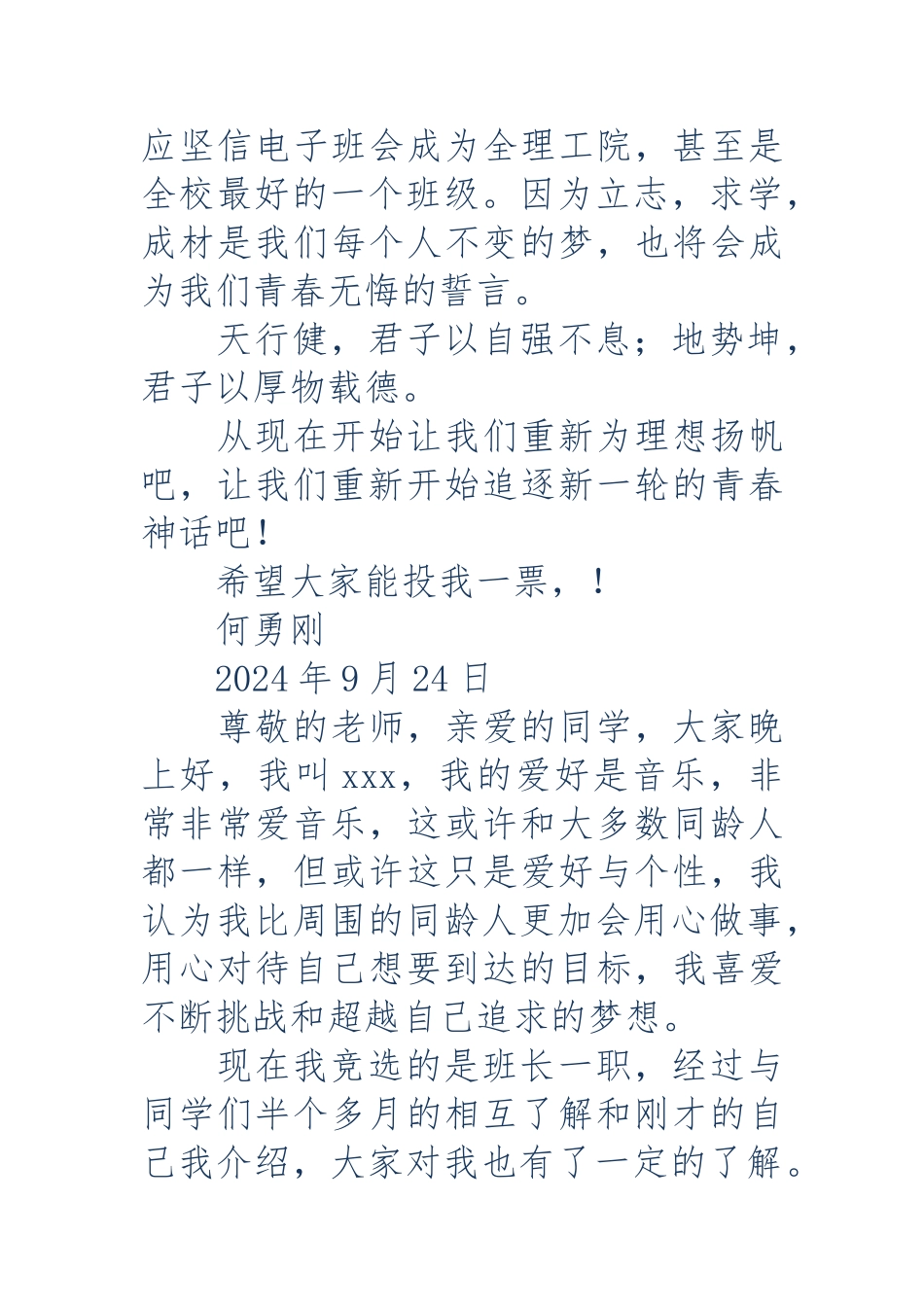 应坚信电子班会成为全理工院，甚至是全校最好的一个班级。因为立志，求学，成材是我们每个人不变的梦，也将会成为我们青春无悔的誓言。

天行健，君子以自强不息；地势坤，君子以厚物载德。

从现在开始让我们重新为理想扬帆吧，让我们重新开始追逐新一轮的青春神话吧！

希望大家能投我一票，！

何勇刚

2024 年 9 月 24 日

尊敬的老师，亲爱的同学，大家晚上好，我叫 xxx，我的爱好是音乐，非常非常爱音乐，这或许和大多数同龄人都一样，但或许这只是爱好与个性，我认为我比周围的同龄人更加会用心做事，用心对待自己想要到达的目标，我喜爱不断挑战和超越自己追求的梦想。

现在我竞选的是班长一职，经过与同学们半个多月的相互了解和刚才的自己我介绍，大家对我也有了一定的了解。